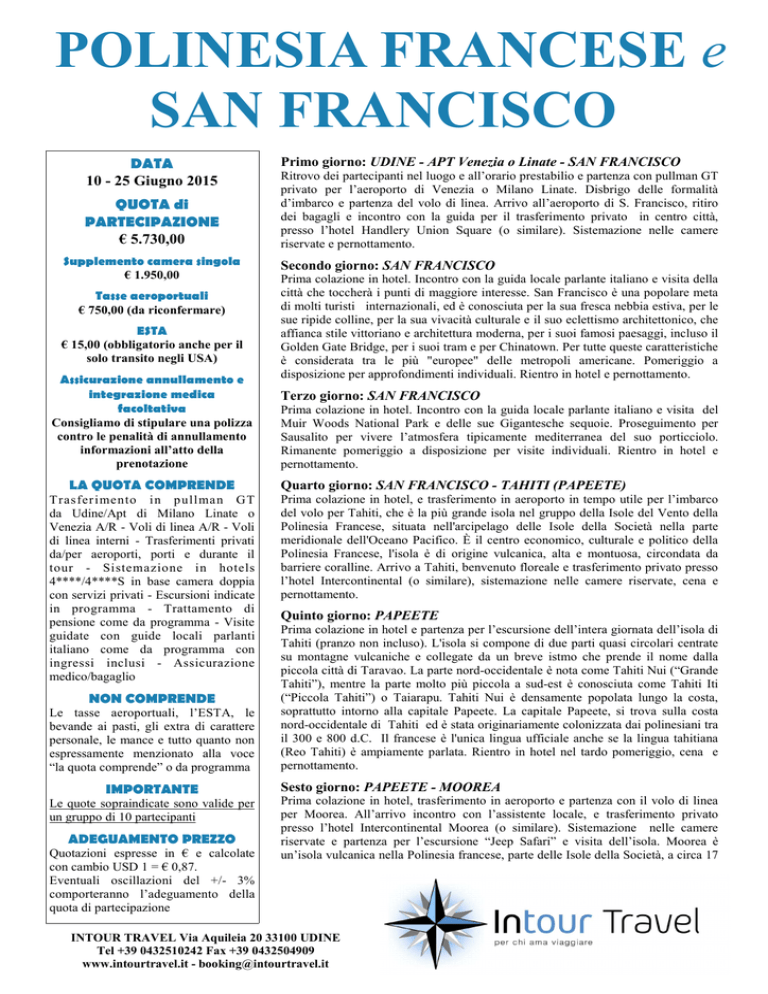 POLINESIA FRANCESE e SAN FRANCISCO

DATA
10 - 25 Giugno 2015

QUOTA di PARTECIPAZIONE
€ 5.730,00

Supplemento camera singola
€ 1.950,00

Tasse aeroportuali
€ 750,00 (da riconfermare)

ESTA
€ 15,00 (obbligatorio anche per il solo transito negli USA)

Assicurazione annullamento e integrazione medica facoltativa
Consigliamo di stipulare una polizza contro le penalità di annullamento informazioni all'atto della prenotazione

LA QUOTA COMPRENDE
Trasferimento in pullman GT da Udine/Apt di Milano Linate o Venezia A/R - Voli di linea A/R - Voli di linea interni - Trasferimenti privati da/per aeroporti, porti e durante il tour - Sistemazione in hotels 4****/4****S in base camera doppia con servizi privati - Escursioni indicate in programma - Trattamento di pensione come da programma - Visite guidate con guide locali parlanti italiano come da programma con ingressi inclusi - Assicurazione medico/bagaglio

NON COMPRENDE
Le tasse aeroportuali, l'ESTA, le bevande ai pasti, gli extra di carattere personale, le mance e tutto quanto non espressamente menzionato alla voce "la quota comprende" o da programma

IMPORTANTE
Le quote sopraindicate sono valide per un gruppo di 10 partecipanti

ADEGUAMENTO PREZZO
Quotazioni espresse in € e calcolate con cambio USD 1 = € 0,87.
Eventuali oscillazioni del +/- 3% comporteranno l'adeguamento della quota di partecipazione

Primo giorno: UDINE - APT Venezia o Linate - SAN FRANCISCO
Ritrovo dei partecipanti nel luogo e all'orario prestabilio e partenza con pullman GT privato per l'aeroporto di Venezia o Milano Linate. Disbrigo delle formalità d'imbarco e partenza del volo di linea. Arrivo all'aeroporto di S. Francisco, ritiro dei bagagli e incontro con la guida per il trasferimento privato in centro città, presso l'hotel Handlery Union Square (o similare). Sistemazione nelle camere riservate e pernottamento.

Secondo giorno: SAN FRANCISCO
Prima colazione in hotel. Incontro con la guida locale parlante italiano e visita della città che toccherà i punti di maggiore interesse. San Francisco è una popolare meta di molti turisti internazionali, ed è conosciuta per la sua fresca nebbia estiva, per le sue ripide colline, per la sua vivacità culturale e il suo eclettismo architettonico, che affianca stile vittoriano e architettura moderna, per i suoi famosi paesaggi, incluso il Golden Gate Bridge, per i suoi tram e per Chinatown. Per tutte queste caratteristiche è considerata tra le più "europee" delle metropoli americane. Pomeriggio a disposizione per approfondimenti individuali. Rientro in hotel e pernottamento.

Terzo giorno: SAN FRANCISCO
Prima colazione in hotel. Incontro con la guida locale parlante italiano e visita del Muir Woods National Park e delle sue Gigantesche sequoie. Proseguimento per Sausalito per vivere l'atmosfera tipicamente mediterranea del suo porticciolo. Rimanente pomeriggio a disposizione per visite individuali. Rientro in hotel e pernottamento.

Quarto giorno: SAN FRANCISCO - TAHITI (PAPEETE)
Prima colazione in hotel, e trasferimento in aeroporto in tempo utile per l'imbarco del volo per Tahiti, che è la più grande isola nel gruppo della Isole del Vento della Polinesia Francese, situata nell'arcipelago delle Isole della Società nella parte meridionale dell'Oceano Pacifico. È il centro economico, culturale e politico della Polinesia Francese, l'isola è di origine vulcanica, alta e montuosa, circondata da barriere coralline. Arrivo a Tahiti, benvenuto floreale e trasferimento privato presso l'hotel Intercontinental (o similare), sistemazione nelle camere riservate, cena e pernottamento.

Quinto giorno: PAPEETE
Prima colazione in hotel e partenza per l'escursione dell'intera giornata dell'isola di Tahiti (pranzo non incluso). L'isola si compone di due parti quasi circolari centrate su montagne vulcaniche e collegate da un breve istmo che prende il nome dalla piccola città di Taravao. La parte nord-occidentale è nota come Tahiti Nui ("Grande Tahiti"), mentre la parte molto più piccola a sud-est è conosciuta come Tahiti Iti ("Piccola Tahiti") o Taiarapu. Tahiti Nui è densamente popolata lungo la costa, soprattutto intorno alla capitale Papeete. La capitale Papeete, si trova sulla costa nord-occidentale di Tahiti ed è stata originariamente colonizzata dai polinesiani tra il 300 e 800 d.C. Il francese è l'unica lingua ufficiale anche se la lingua tahitiana (Reo Tahiti) è ampiamente parlata. Rientro in hotel nel tardo pomeriggio, cena e pernottamento.

Sesto giorno: PAPEETE - MOOREA
Prima colazione in hotel, trasferimento in aeroporto e partenza con il volo di linea per Moorea. All'arrivo incontro con l'assistente locale, e trasferimento privato presso l'hotel Intercontinental Moorea (o similare). Sistemazione nelle camere riservate e partenza per l'escursione "Jeep Safari" e visita dell'isola. Moorea è un'isola vulcanica nella Polinesia francese, parte delle Isole della Società, a circa 17

INTOUR TRAVEL Via Aquileia 20 33100 UDINE
Tel +39 0432510242 Fax +39 0432504909
www.intourtravel.it - booking@intourtravel.it

Intour Travel
per chi ama viaggiare